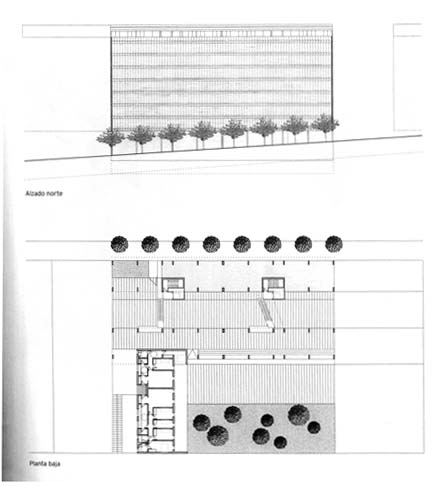 Alzado norte

Planta baja